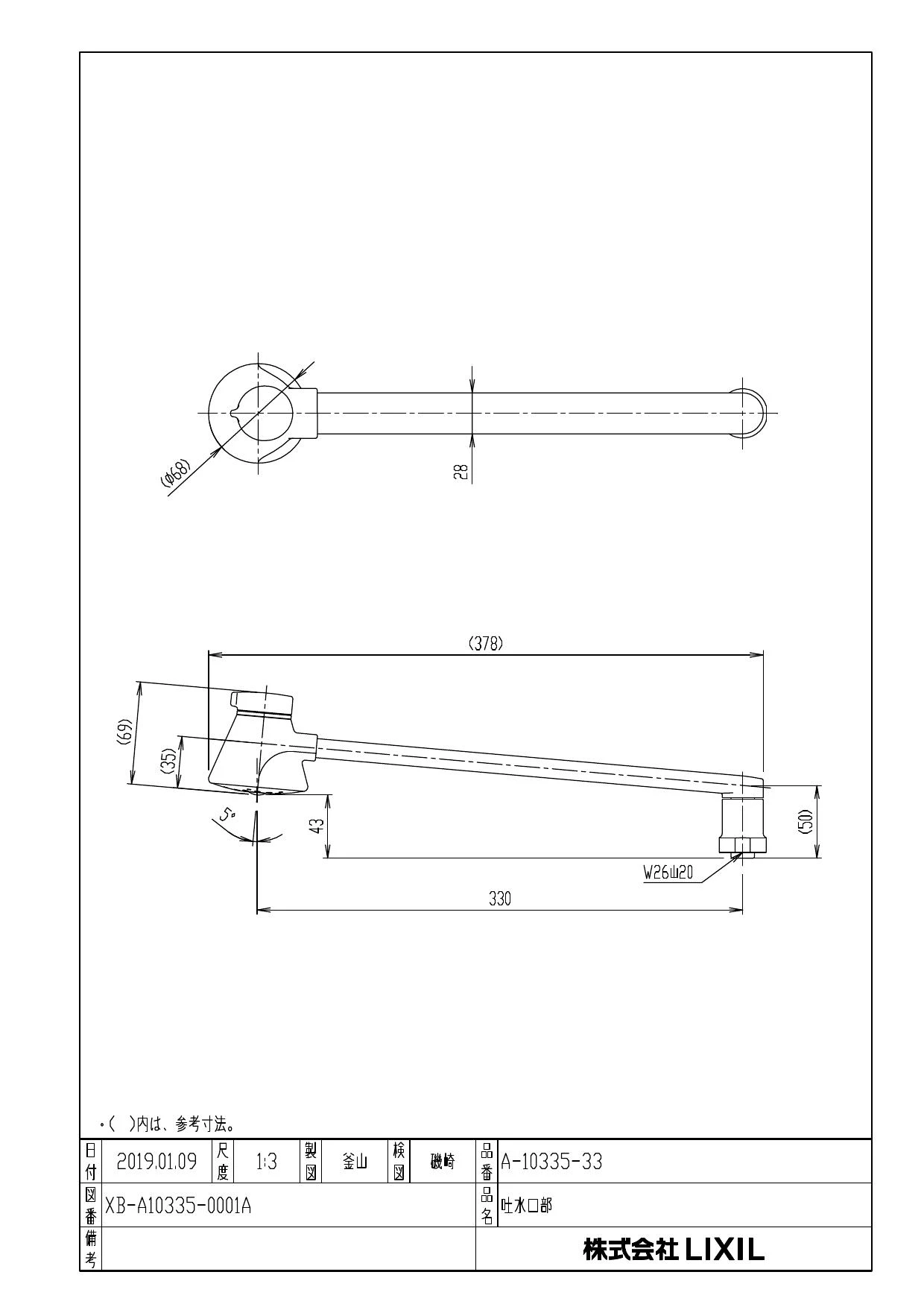 (φ68)

28

(378)

(69)

(35)

5°

43

(50)

W26山20

330

・( )内は、参考寸法。

| 日付 | 2019.01.09 | 尺度 | 1:3 | 製図 | 釜山 | 検図 | 磯崎 | 品番 | A-10335-33 |
|---|---|---|---|---|---|---|---|---|---|
| 図番 | XB-A10335-0001A | | | | | | | 品名 | 吐水口部 |
| 備考 | | | | | | | | | 株式会社 LIXIL |